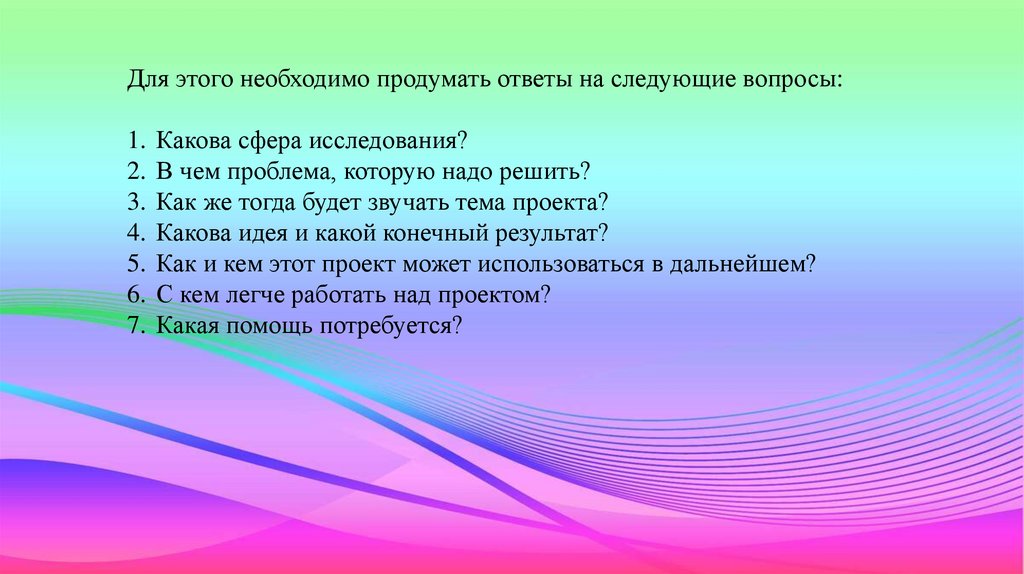 Для этого необходимо продумать ответы на следующие вопросы:

1. Какова сфера исследования?
2. В чем проблема, которую надо решить?
3. Как же тогда будет звучать тема проекта?
4. Какова идея и какой конечный результат?
5. Как и кем этот проект может использоваться в дальнейшем?
6. С кем легче работать над проектом?
7. Какая помощь потребуется?